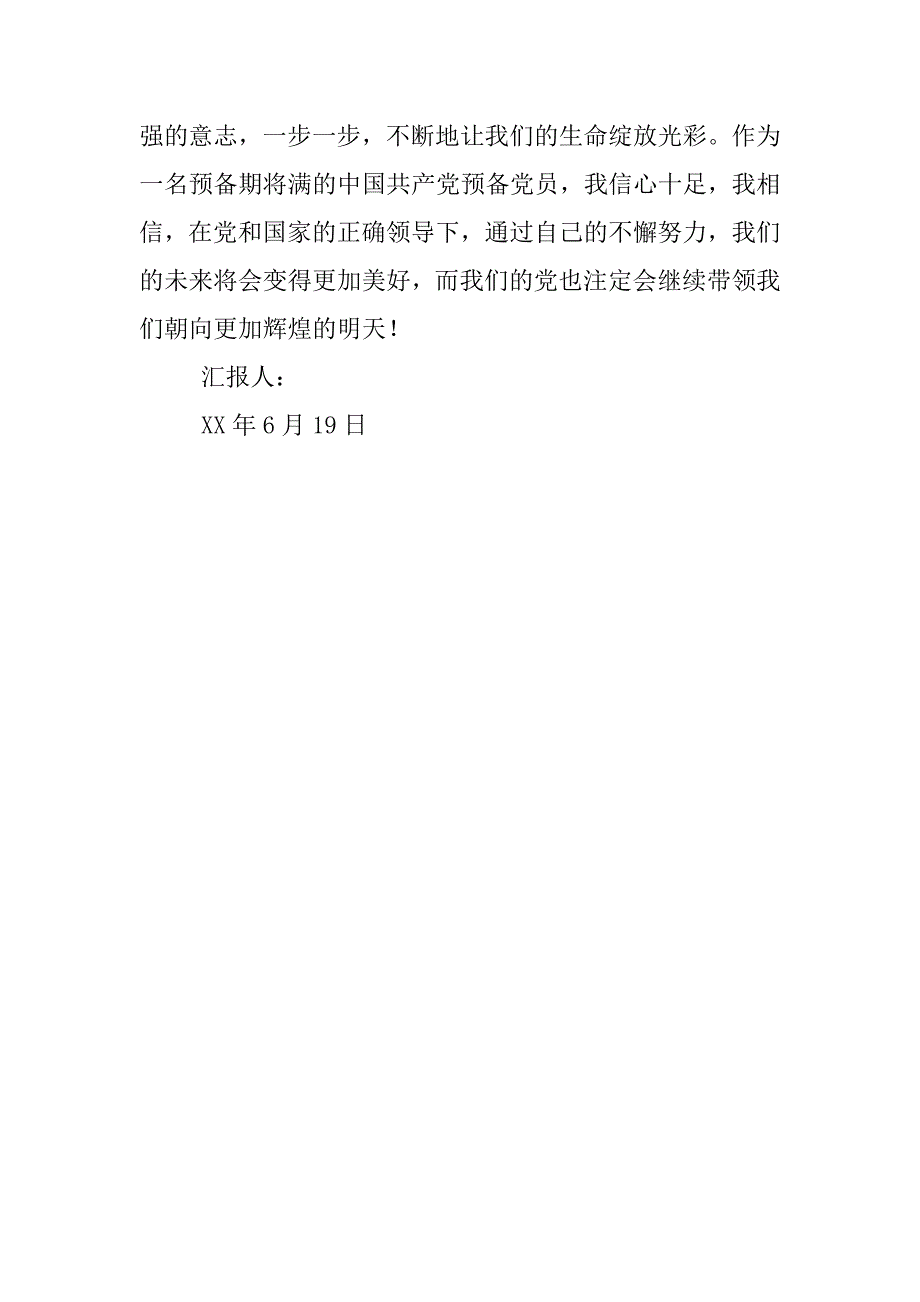 强的意志，一步一步，不断地让我们的生命绽放光彩。作为一名预备期将满的中国共产党预备党员，我信心十足，我相信，在党和国家的正确领导下，通过自己的不懈努力，我们的未来将会变得更加美好，而我们的党也注定会继续带领我们朝向更加辉煌的明天！

汇报人：

XX 年 6 月 19 日